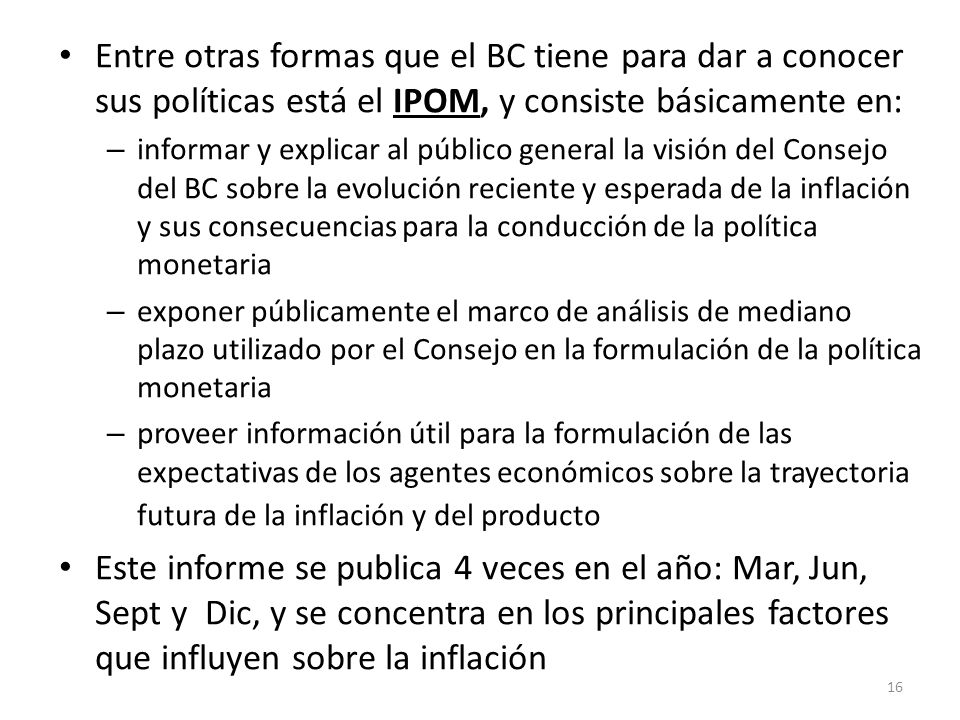 • Entre otras formas que el BC tiene para dar a conocer sus políticas está el IPOM, y consiste básicamente en:

– informar y explicar al público general la visión del Consejo del BC sobre la evolución reciente y esperada de la inflación y sus consecuencias para la conducción de la política monetaria

– exponer públicamente el marco de análisis de mediano plazo utilizado por el Consejo en la formulación de la política monetaria

– proveer información útil para la formulación de las expectativas de los agentes económicos sobre la trayectoria futura de la inflación y del producto

• Este informe se publica 4 veces en el año: Mar, Jun, Sept y Dic, y se concentra en los principales factores que influyen sobre la inflación

16